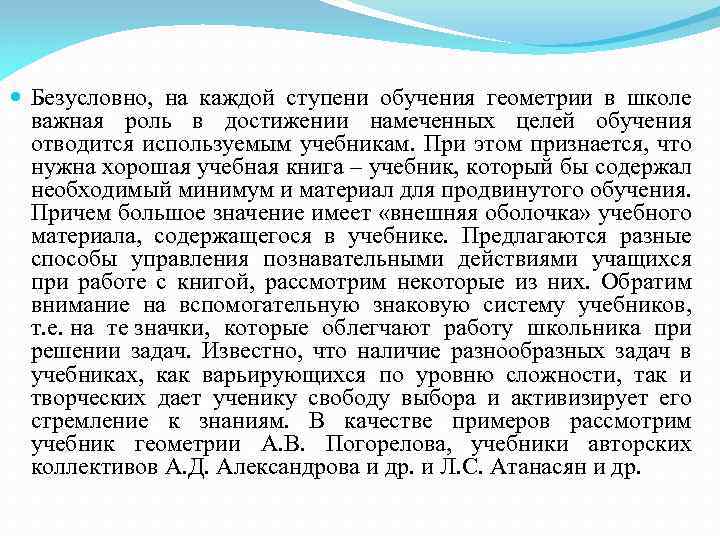 Безусловно, на каждой ступени обучения геометрии в школе важная роль в достижении намеченных целей обучения отводится используемым учебникам. При этом признается, что нужна хорошая учебная книга – учебник, который бы содержал необходимый минимум и материал для продвинутого обучения. Причем большое значение имеет «внешняя оболочка» учебного материала, содержащегося в учебнике. Предлагаются разные способы управления познавательными действиями учащихся при работе с книгой, рассмотрим некоторые из них. Обратим внимание на вспомогательную знаковую систему учебников, т.е. на те значки, которые облегчают работу школьника при решении задач. Известно, что наличие разнообразных задач в учебниках, как варьирующихся по уровню сложности, так и творческих дает ученику свободу выбора и активизирует его стремление к знаниям. В качестве примеров рассмотрим учебник геометрии А.В. Погорелова, учебники авторских коллективов А.Д. Александрова и др. и Л.С. Атанасян и др.